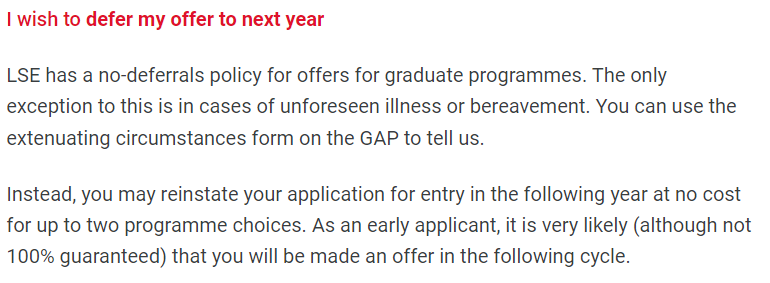 I wish to defer my offer to next year

LSE has a no-deferrals policy for offers for graduate programmes. The only exception to this is in cases of unforeseen illness or bereavement. You can use the extenuating circumstances form on the GAP to tell us.

Instead, you may reinstate your application for entry in the following year at no cost for up to two programme choices. As an early applicant, it is very likely (although not 100% guaranteed) that you will be made an offer in the following cycle.